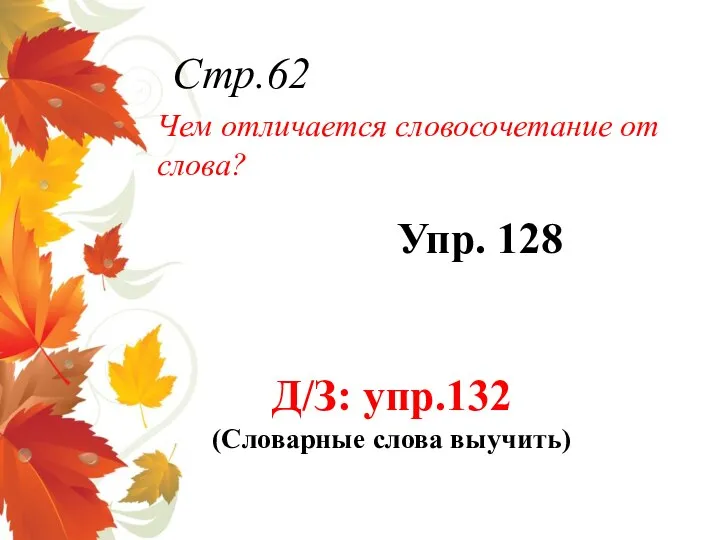 Стр.62

Чем отличается словосочетание от слова?

Упр. 128

Д/З: упр.132
(Словарные слова выучить)